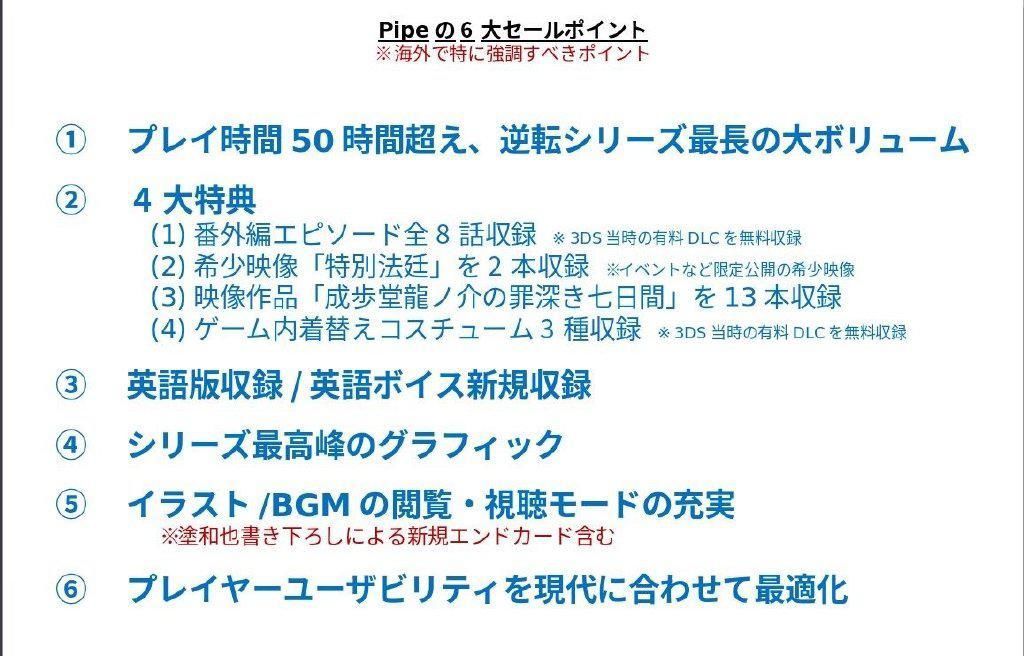 Pipe の 6 大セールポイント
※海外で特に強調すべきポイント

① プレイ時間 50 時間超え、逆転シリーズ最長の大ボリューム

② 4 大特典
(1) 番外編エピソード全 8 話収録 ※ 3DS 当時の有料 DLC を無料収録
(2) 希少映像「特別法廷」を 2 本収録 ※イベントなど限定公開の希少映像
(3) 映像作品「成歩堂龍ノ介の罪深き七日間」を 13 本収録
(4) ゲーム内着替えコスチューム 3 種収録 ※ 3DS 当時の有料 DLC を無料収録

③ 英語版収録 / 英語ボイス新規収録

④ シリーズ最高峰のグラフィック

⑤ イラスト /BGM の閲覧・視聴モードの充実
※塗和也書き下ろしによる新規エンドカード含む

⑥ プレイヤーユーザビリティを現代に合わせて最適化